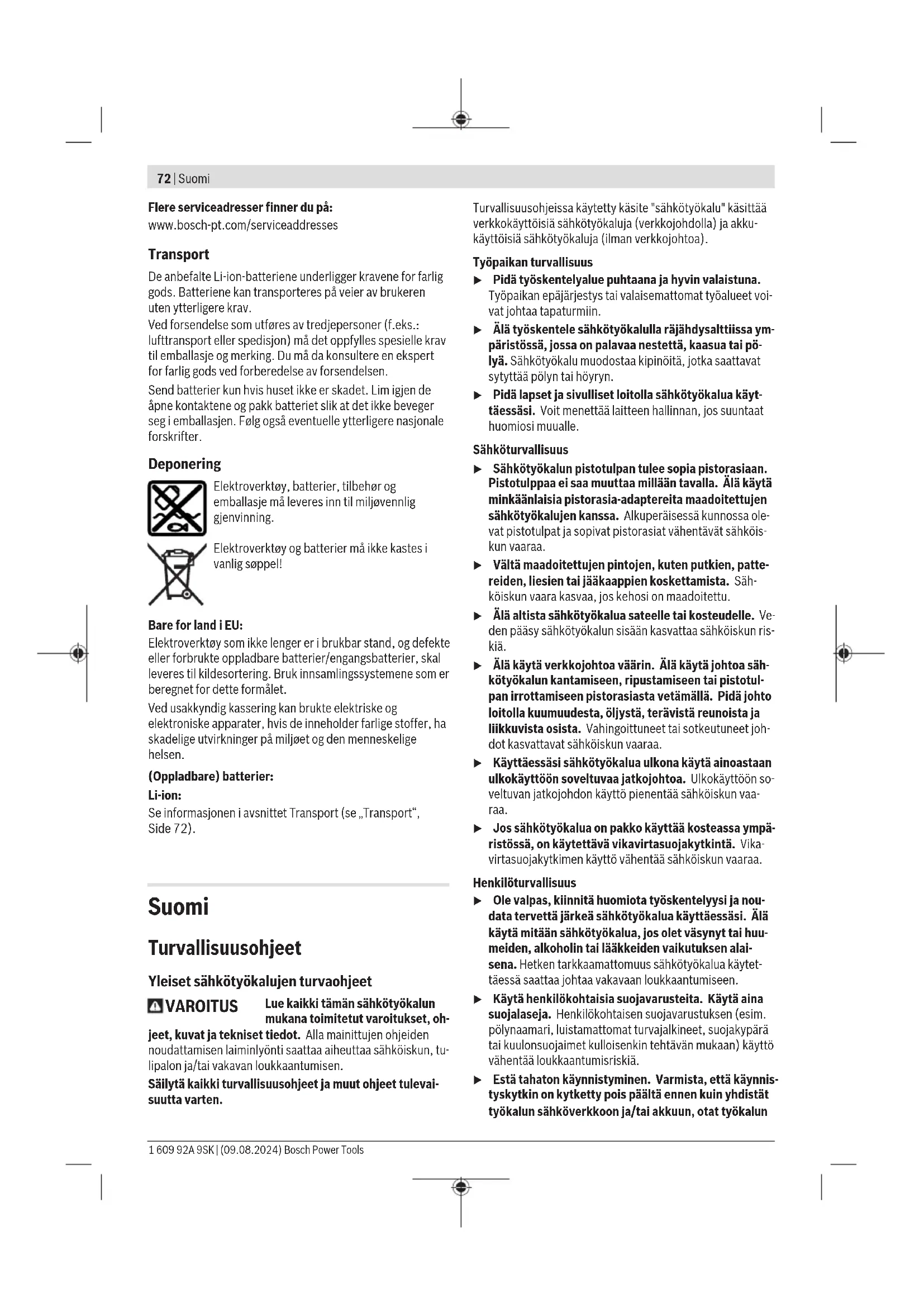 72 | Suomi

Flere serviceadresser finner du på:
www.bosch-pt.com/serviceaddresses

Transport

De anbefalte Li-ion-batteriene underligger kravene for farlig gods. Batteriene kan transporteres på veier av brukeren uten ytterligere krav.
Ved forsendelse som utføres av tredjepersoner (f.eks.: lufttransport eller spedisjon) må det oppfylles spesielle krav til emballasje og merking. Du må da konsultere en ekspert for farlig gods ved forberedelse av forsendelsen.
Send batterier kun hvis huset ikke er skadet. Lim igjen de åpne kontaktene og pakk batteriet slik at det ikke beveger seg i emballasjen. Følg også eventuelle ytterligere nasjonale forskrifter.

Deponering

Elektroverktøy, batterier, tilbehør og emballasje må leveres inn til miljøvennlig gjenvinning.

Elektroverktøy og batterier må ikke kastes i vanlig søppel!

Bare for land i EU:
Elektroverktøy som ikke lenger er i brukbar stand, og defekte eller forbrukte oppladbare batterier/engangsbatterier, skal leveres til kildesortering. Bruk innsamlingssystemene som er beregnet for dette formålet.
Ved usakkyndig kassering kan brukte elektriske og elektroniske apparater, hvis de inneholder farlige stoffer, ha skadelige utvirkninger på miljøet og den menneskelige helsen.
(Oppladbare) batterier:
Li-ion:
Se informasjonen i avsnittet Transport (se „Transport“, Side 72).

Suomi

Turvallisuusohjeet

Yleiset sähkötyökalujen turvaohjeet

VAROITUS Lue kaikki tämän sähkötyökalun mukana toimitetut varoitukset, ohjeet, kuvat ja tekniset tiedot. Alla mainittujen ohjeiden noudattamisen laiminlyönti saattaa aiheuttaa sähköiskun, tulipalon ja/tai vakavan loukkaantumisen.
Säilytä kaikki turvallisuusohjeet ja muut ohjeet tulevaisuutta varten.

Turvallisuusohjeissa käytetty käsite "sähkötyökalu" käsittää verkkokäyttöisiä sähkötyökaluja (verkkojohdolla) ja akkukäyttöisiä sähkötyökaluja (ilman verkkojohtoa).

Työpaikan turvallisuus
▶ Pidä työskentelyalue puhtaana ja hyvin valaistuna. Työpaikan epäjärjestys tai valaisemattomat työalueet voivat johtaa tapaturmiin.
▶ Älä työskentele sähkötyökalulla räjähdysalttiissa ympäristössä, jossa on palavaa nestettä, kaasua tai pölyä. Sähkötyökalu muodostaa kipinöitä, jotka saattavat sytyttää pölyn tai höyryn.
▶ Pidä lapset ja sivulliset loitolla sähkötyökalua käyttäessäsi. Voit menettää laitteen hallinnan, jos suuntaat huomiosi muualle.

Sähköturvallisuus
▶ Sähkötyökalun pistotulpan tulee sopia pistorasiaan. Pistotulppaa ei saa muuttaa millään tavalla. Älä käytä minkäänlaisia pistorasia-adaptereita maadoitettujen sähkötyökalujen kanssa. Alkuperäisessä kunnossa olevat pistotulpat ja sopivat pistorasiat vähentävät sähköiskun vaaraa.
▶ Vältä maadoitettujen pintojen, kuten putkien, pattereiden, liesien tai jääkaappien koskettamista. Sähköiskun vaara kasvaa, jos kehosi on maadoitettu.
▶ Älä altista sähkötyökalua sateelle tai kosteudelle. Veden pääsy sähkötyökalun sisään kasvattaa sähköiskun riskiä.
▶ Älä käytä verkkojohtoa väärin. Älä käytä johtoa sähkötyökalun kantamiseen, ripustamiseen tai pistotulpan irrottamiseen pistorasiasta vetämällä. Pidä johto loitolla kuumuudesta, öljystä, terävistä reunoista ja liikkuvista osista. Vahingoittuneet tai sotkeutuneet johdot kasvattavat sähköiskun vaaraa.
▶ Käyttäessäsi sähkötyökalua ulkona käytä ainoastaan ulkokäyttöön soveltuvaa jatkojohtoa. Ulkokäyttöön soveltuvan jatkojohdon käyttö pienentää sähköiskun vaaraa.
▶ Jos sähkötyökalua on pakko käyttää kosteassa ympäristössä, on käytettävä vikavirtasuojakytkintä. Vikavirtasuojakytkimen käyttö vähentää sähköiskun vaaraa.

Henkilöturvallisuus
▶ Ole valpas, kiinnitä huomiota työskentelyysi ja noudata tervettä järkeä sähkötyökalua käyttäessäsi. Älä käytä mitään sähkötyökalua, jos olet väsynyt tai huumeiden, alkoholin tai lääkkeiden vaikutuksen alaisena. Hetken tarkkaamattomuus sähkötyökalua käytettäessä saattaa johtaa vakavaan loukkaantumiseen.
▶ Käytä henkilökohtaisia suojavarusteita. Käytä aina suojalaseja. Henkilökohtaisen suojavarustuksen (esim. pölynaamari, luistamattomat turvajalkineet, suojakypärä tai kuulonsuojaimet kulloisenkin tehtävän mukaan) käyttö vähentää loukkaantumisriskiä.
▶ Estä tahaton käynnistyminen. Varmista, että käynnistyskytkin on kytketty pois päältä ennen kuin yhdistät työkalun sähköverkkoon ja/tai akkuun, otat työkalun

1 609 92A 9SK | (09.08.2024) Bosch Power Tools